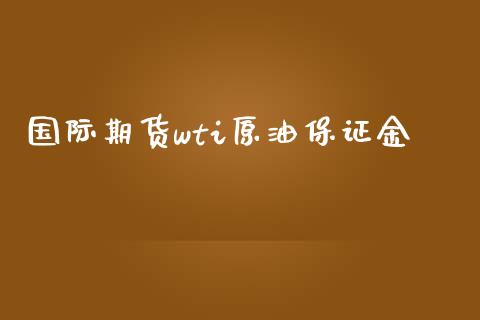 国际期货wti原油保证金